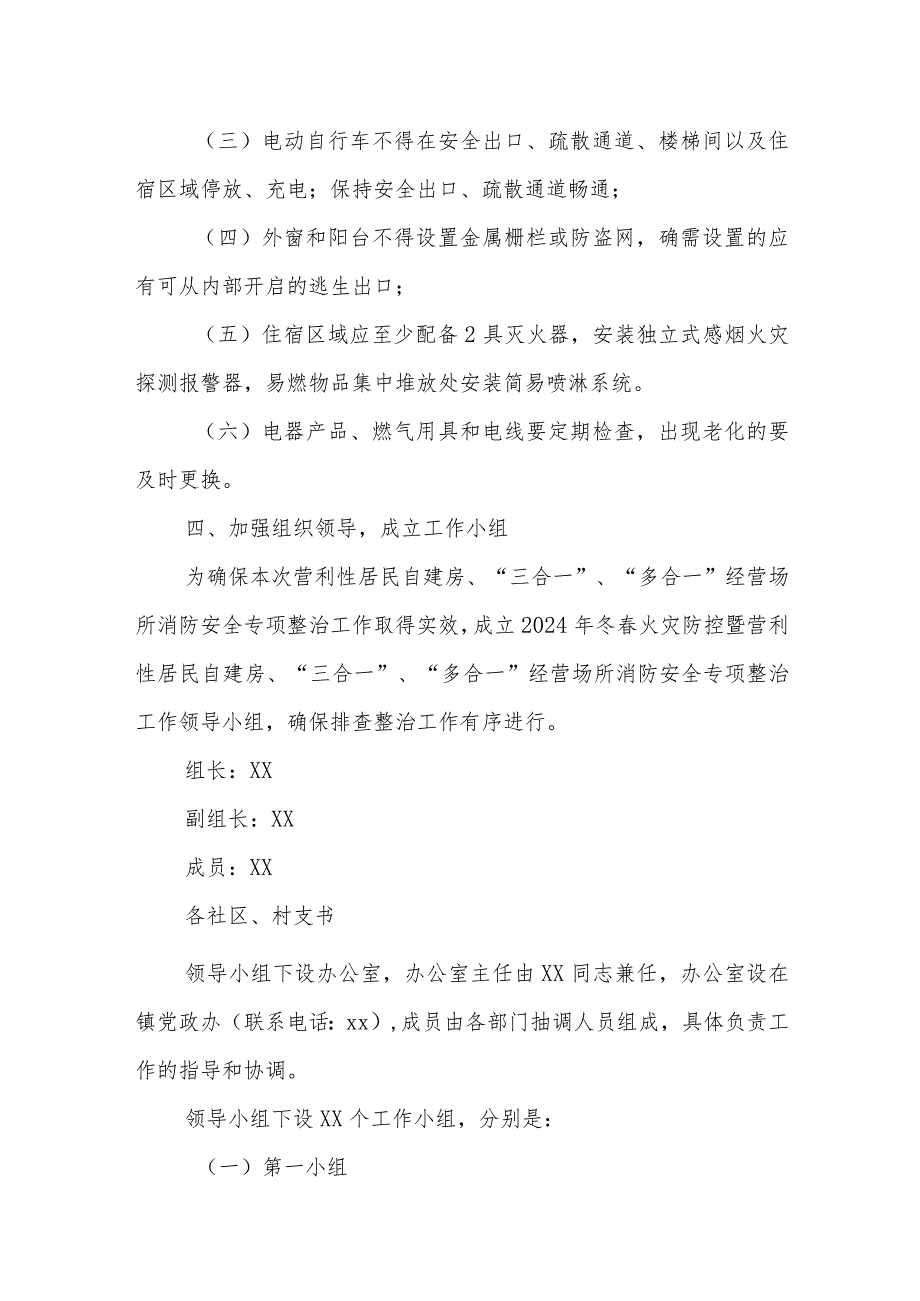 （三）电动自行车不得在安全出口、疏散通道、楼梯间以及住宿区域停放、充电；保持安全出口、疏散通道畅通；

（四）外窗和阳台不得设置金属栅栏或防盗网，确需设置的应有可从内部开启的逃生出口；

（五）住宿区域应至少配备2具灭火器，安装独立式感烟火灾探测报警器，易燃物品集中堆放处安装简易喷淋系统。

（六）电器产品、燃气用具和电线要定期检查，出现老化的要及时更换。

四、加强组织领导，成立工作小组

为确保本次营利性居民自建房、“三合一”、“多合一”经营场所消防安全专项整治工作取得实效，成立2024年冬春火灾防控暨营利性居民自建房、“三合一”、“多合一”经营场所消防安全专项整治工作领导小组，确保排查整治工作有序进行。

组长：XX

副组长：XX

成员：XX

各社区、村支书

领导小组下设办公室，办公室主任由XX同志兼任，办公室设在镇党政办（联系电话：xx），成员由各部门抽调人员组成，具体负责工作的指导和协调。

领导小组下设XX个工作小组，分别是：

（一）第一小组